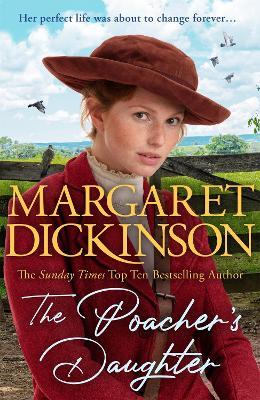 Her perfect life was about to change forever...

MARGARET DICKINSON

The Sunday Times Top Ten Bestselling Author

The Poacher's Daughter